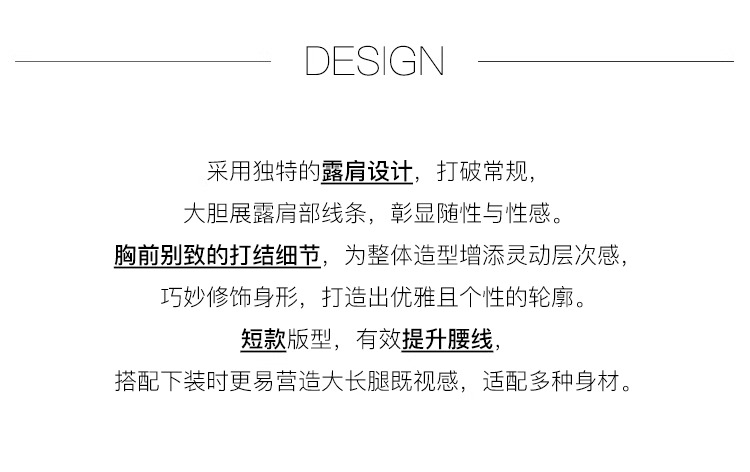 DESIGN

采用独特的露肩设计，打破常规，
大胆展露肩部线条，彰显随性与性感。
胸前别致的打结细节，为整体造型增添灵动层次感，
巧妙修饰身形，打造出优雅且个性的轮廓。
短款版型，有效提升腰线，
搭配下装时更易营造大长腿既视感，适配多种身材。